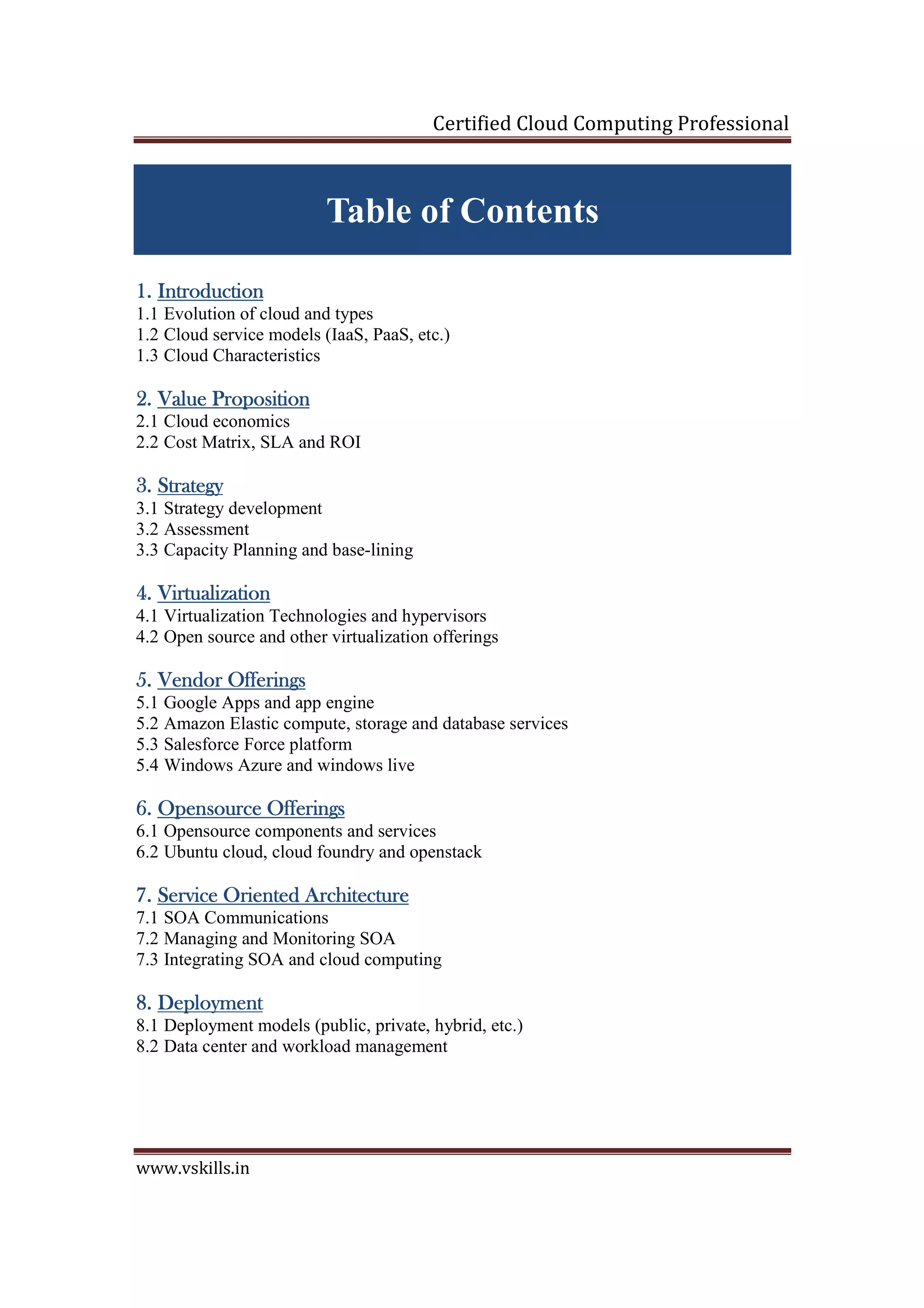 Certified Cloud Computing Professional

Table of Contents

1. Introduction
1.1 Evolution of cloud and types
1.2 Cloud service models (IaaS, PaaS, etc.)
1.3 Cloud Characteristics

2. Value Proposition
2.1 Cloud economics
2.2 Cost Matrix, SLA and ROI

3. Strategy
3.1 Strategy development
3.2 Assessment
3.3 Capacity Planning and base-lining

4. Virtualization
4.1 Virtualization Technologies and hypervisors
4.2 Open source and other virtualization offerings

5. Vendor Offerings
5.1 Google Apps and app engine
5.2 Amazon Elastic compute, storage and database services
5.3 Salesforce Force platform
5.4 Windows Azure and windows live

6. Opensource Offerings
6.1 Opensource components and services
6.2 Ubuntu cloud, cloud foundry and openstack

7. Service Oriented Architecture
7.1 SOA Communications
7.2 Managing and Monitoring SOA
7.3 Integrating SOA and cloud computing

8. Deployment
8.1 Deployment models (public, private, hybrid, etc.)
8.2 Data center and workload management

www.vskills.in